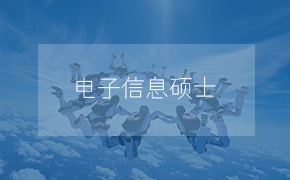 电子信息硕士